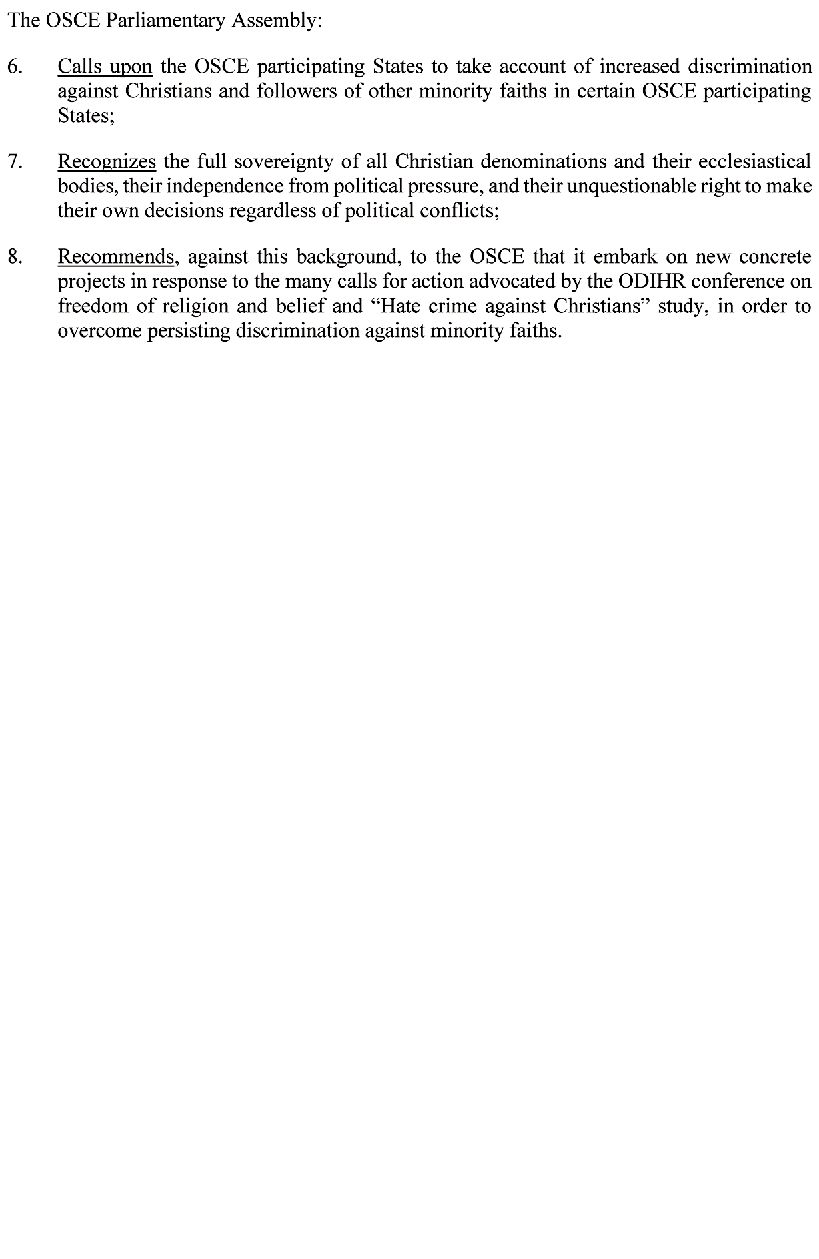 The OSCE Parliamentary Assembly:

6. Calls upon the OSCE participating States to take account of increased discrimination against Christians and followers of other minority faiths in certain OSCE participating States;

7. Recognizes the full sovereignty of all Christian denominations and their ecclesiastical bodies, their independence from political pressure, and their unquestionable right to make their own decisions regardless of political conflicts;

8. Recommends, against this background, to the OSCE that it embark on new concrete projects in response to the many calls for action advocated by the ODIHR conference on freedom of religion and belief and "Hate crime against Christians" study, in order to overcome persisting discrimination against minority faiths.